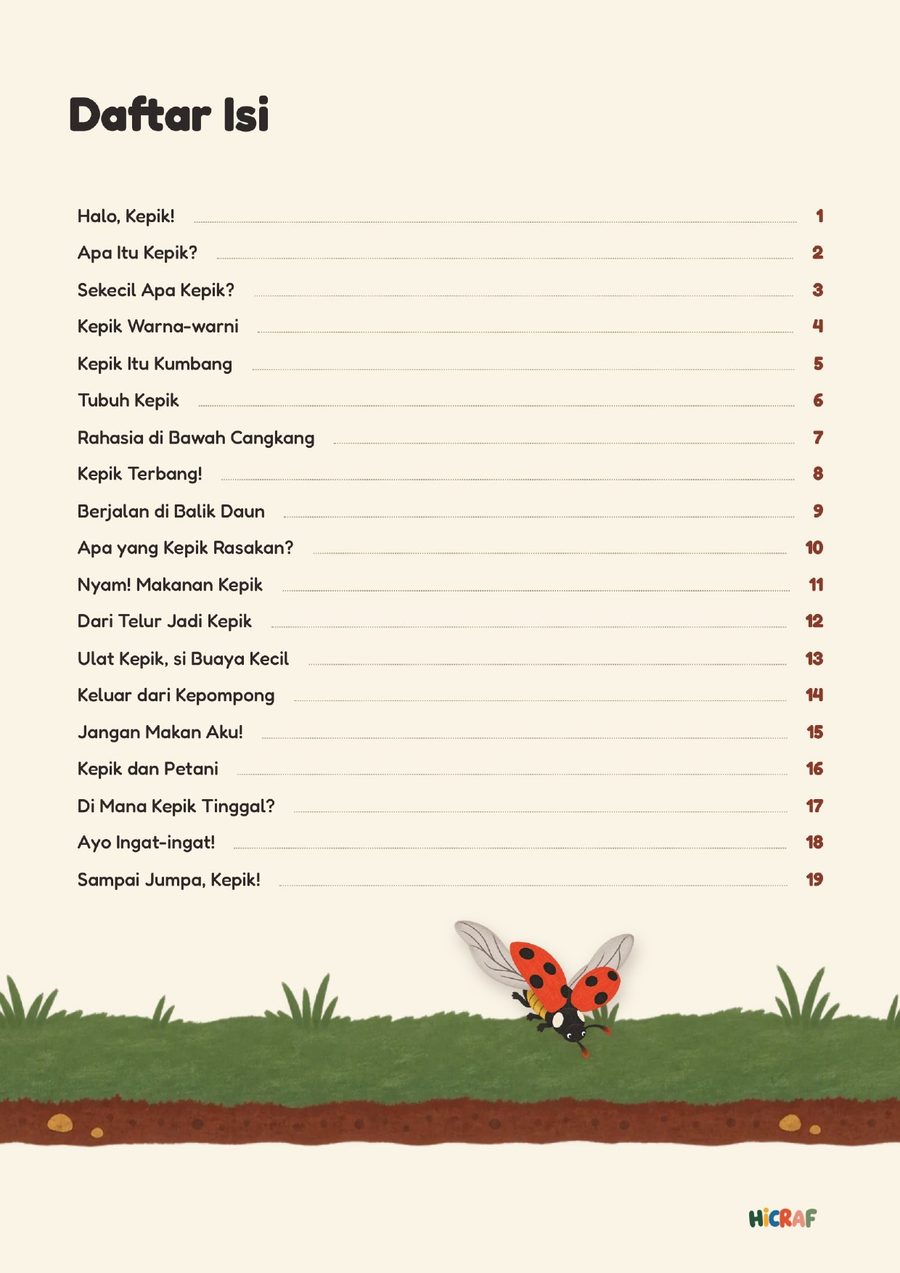 Daftar Isi

Halo, Kepik! 1
Apa Itu Kepik? 2
Sekecil Apa Kepik? 3
Kepik Warna-warni 4
Kepik Itu Kumbang 5
Tubuh Kepik 6
Rahasia di Bawah Cangkang 7
Kepik Terbang! 8
Berjalan di Balik Daun 9
Apa yang Kepik Rasakan? 10
Nyam! Makanan Kepik 11
Dari Telur Jadi Kepik 12
Ulat Kepik, si Buaya Kecil 13
Keluar dari Kepompong 14
Jangan Makan Aku! 15
Kepik dan Petani 16
Di Mana Kepik Tinggal? 17
Ayo Ingat-ingat! 18
Sampai Jumpa, Kepik! 19

HiCRAF